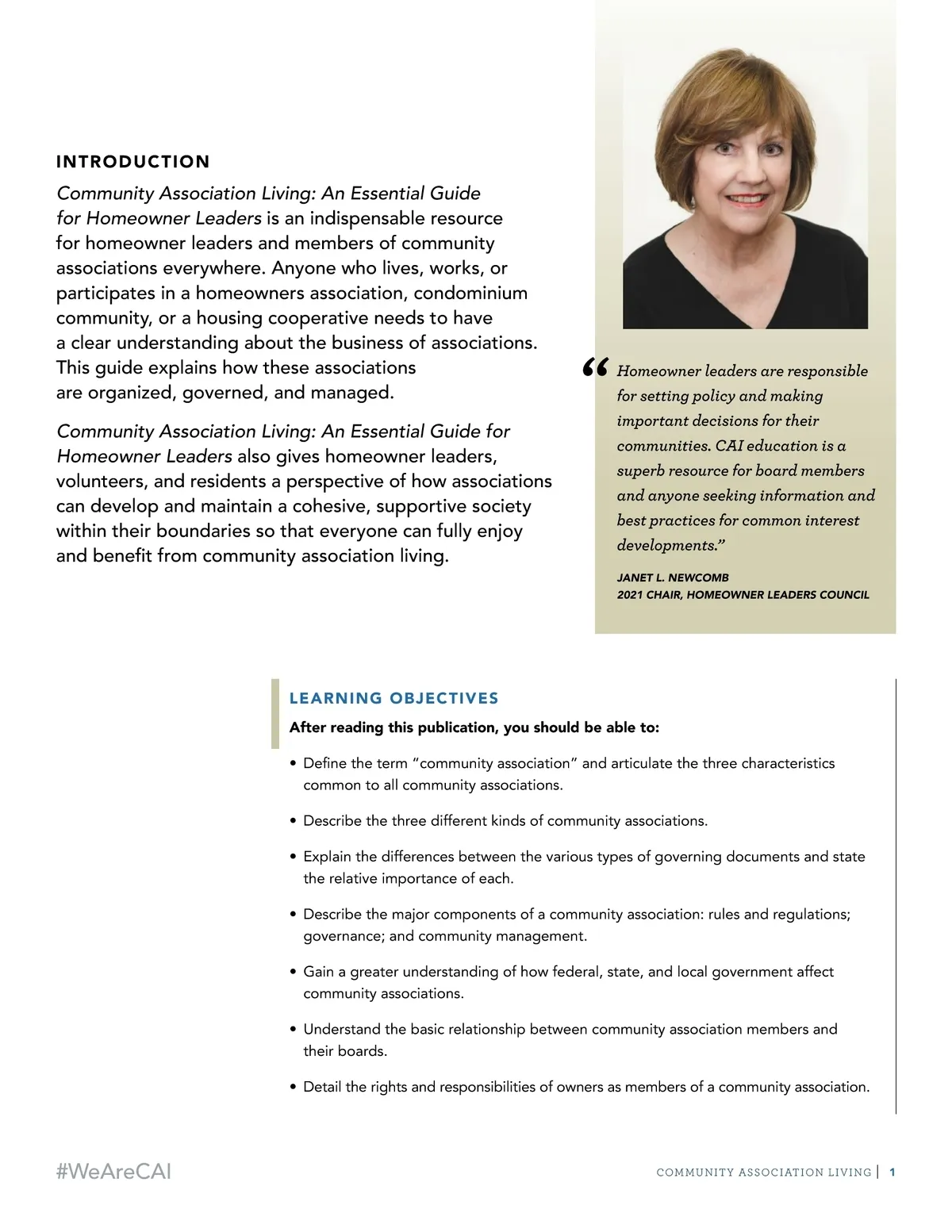 INTRODUCTION

Community Association Living: An Essential Guide for Homeowner Leaders is an indispensable resource for homeowner leaders and members of community associations everywhere. Anyone who lives, works, or participates in a homeowners association, condominium community, or a housing cooperative needs to have a clear understanding about the business of associations. This guide explains how these associations are organized, governed, and managed.

Community Association Living: An Essential Guide for Homeowner Leaders also gives homeowner leaders, volunteers, and residents a perspective of how associations can develop and maintain a cohesive, supportive society within their boundaries so that everyone can fully enjoy and benefit from community association living.

“Homeowner leaders are responsible for setting policy and making important decisions for their communities. CAI education is a superb resource for board members and anyone seeking information and best practices for common interest developments.”

JANET L. NEWCOMB
2021 CHAIR, HOMEOWNER LEADERS COUNCIL

LEARNING OBJECTIVES

After reading this publication, you should be able to:

• Define the term “community association” and articulate the three characteristics common to all community associations.

• Describe the three different kinds of community associations.

• Explain the differences between the various types of governing documents and state the relative importance of each.

• Describe the major components of a community association: rules and regulations; governance; and community management.

• Gain a greater understanding of how federal, state, and local government affect community associations.

• Understand the basic relationship between community association members and their boards.

• Detail the rights and responsibilities of owners as members of a community association.

#WeAreCAI

COMMUNITY ASSOCIATION LIVING | 1